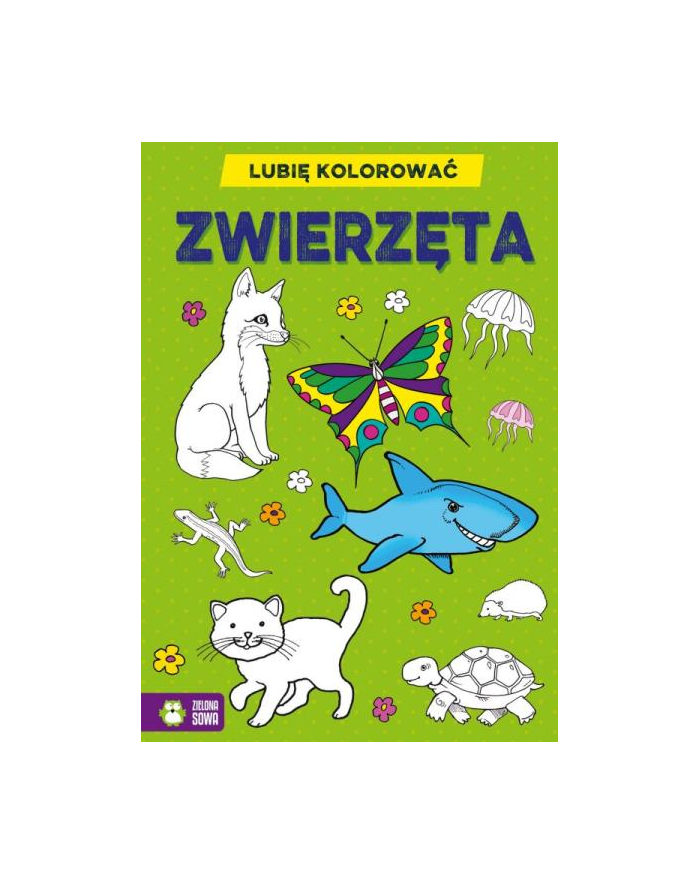 LUBIĘ KOLOROWAĆ

ZWIERZĘTA

ZIELONA SOWA